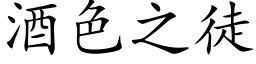 酒色之徒